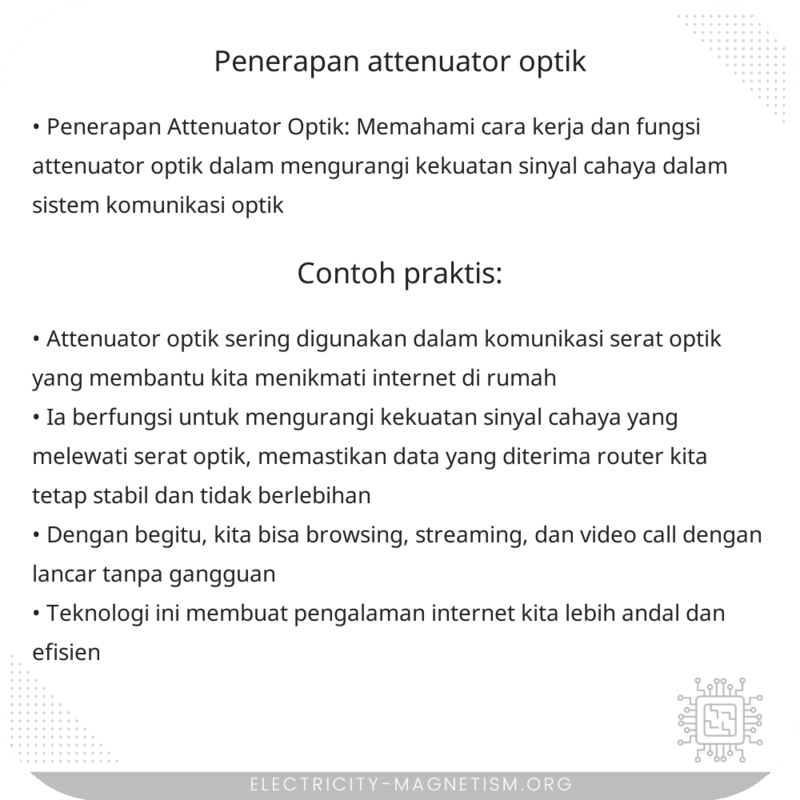 Penerapan attenuator optik

• Penerapan Attenuator Optik: Memahami cara kerja dan fungsi attenuator optik dalam mengurangi kekuatan sinyal cahaya dalam sistem komunikasi optik

Contoh praktis:

• Attenuator optik sering digunakan dalam komunikasi serat optik yang membantu kita menikmati internet di rumah
• Ia berfungsi untuk mengurangi kekuatan sinyal cahaya yang melewati serat optik, memastikan data yang diterima router kita tetap stabil dan tidak berlebihan
• Dengan begitu, kita bisa browsing, streaming, dan video call dengan lancar tanpa gangguan
• Teknologi ini membuat pengalaman internet kita lebih andal dan efisien

ELECTRICITY-MAGNETISM.ORG